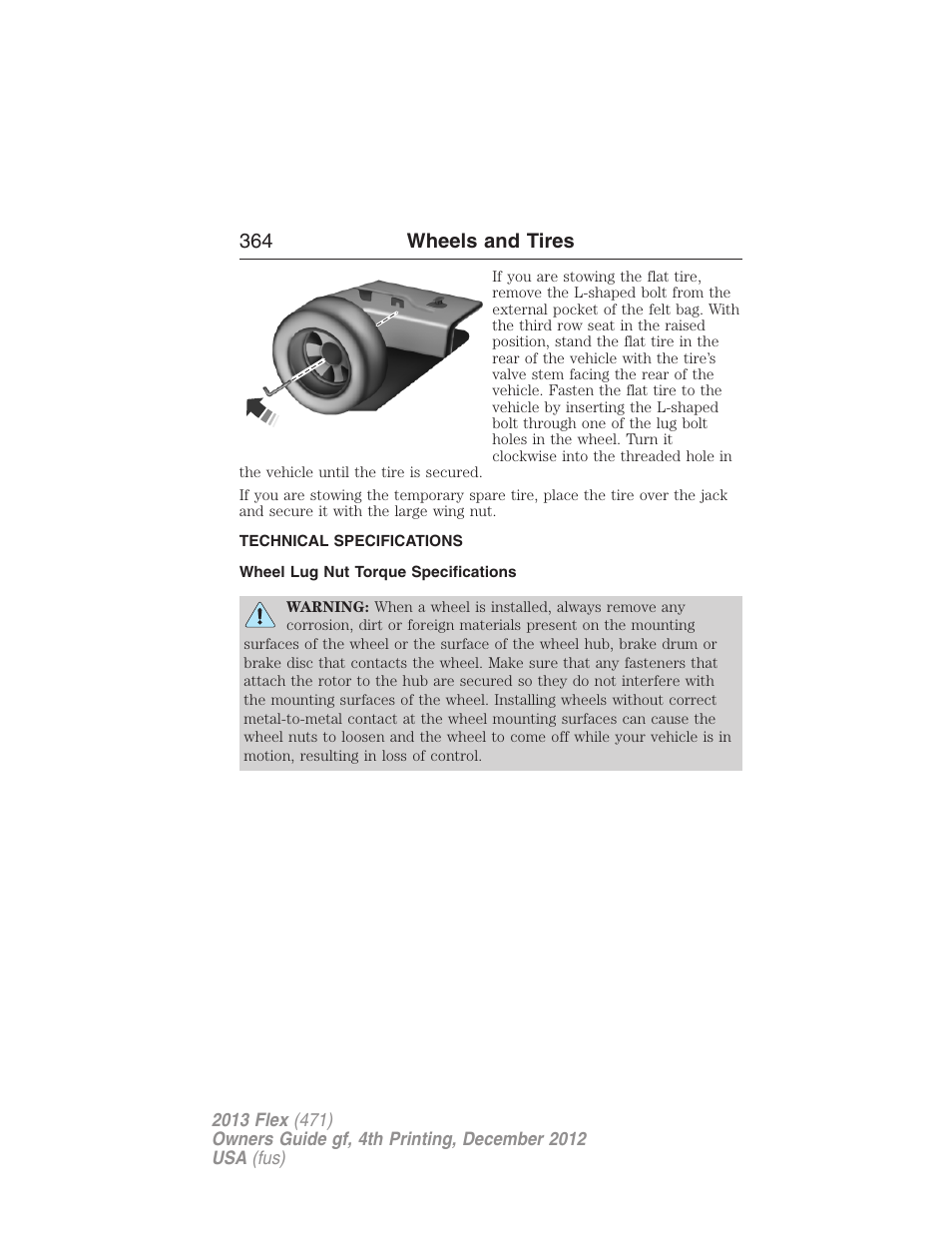 364 Wheels and Tires

If you are stowing the flat tire, remove the L-shaped bolt from the external pocket of the felt bag. With the third row seat in the raised position, stand the flat tire in the rear of the vehicle with the tire's valve stem facing the rear of the vehicle. Fasten the flat tire to the vehicle by inserting the L-shaped bolt through one of the lug bolt holes in the wheel. Turn it clockwise into the threaded hole in the vehicle until the tire is secured.

If you are stowing the temporary spare tire, place the tire over the jack and secure it with the large wing nut.

TECHNICAL SPECIFICATIONS

Wheel Lug Nut Torque Specifications

WARNING: When a wheel is installed, always remove any corrosion, dirt or foreign materials present on the mounting surfaces of the wheel or the surface of the wheel hub, brake drum or brake disc that contacts the wheel. Make sure that any fasteners that attach the rotor to the hub are secured so they do not interfere with the mounting surfaces of the wheel. Installing wheels without correct metal-to-metal contact at the wheel mounting surfaces can cause the wheel nuts to loosen and the wheel to come off while your vehicle is in motion, resulting in loss of control.

2013 Flex (471)
Owners Guide gf, 4th Printing, December 2012
USA (fus)